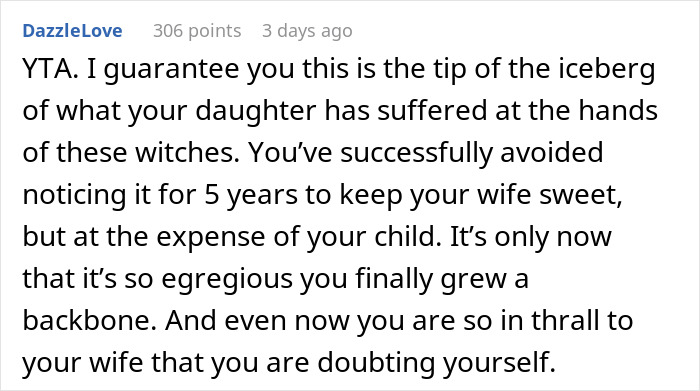 DazzleLove 306 points 3 days ago

YTA. I guarantee you this is the tip of the iceberg of what your daughter has suffered at the hands of these witches. You’ve successfully avoided noticing it for 5 years to keep your wife sweet, but at the expense of your child. It’s only now that it’s so egregious you finally grew a backbone. And even now you are so in thrall to your wife that you are doubting yourself.